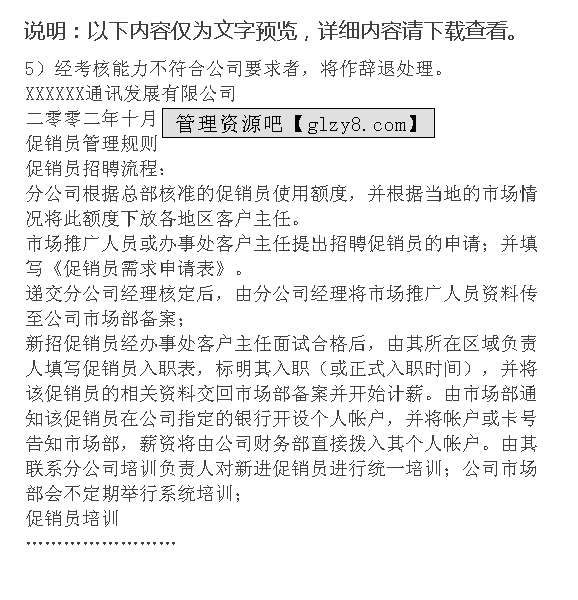 说明：以下内容仅为文字预览，详细内容请下载查看。

5）经考核能力不符合公司要求者，将作辞退处理。
XXXXXX通讯发展有限公司
二零零二年十月
管理资源吧【glzy8.com】
促销员管理规则
促销员招聘流程：
分公司根据总部核准的促销员使用额度，并根据当地的市场情况将此额度下放各地区客户主任。
市场推广人员或办事处客户主任提出招聘促销员的申请；并填写《促销员需求申请表》。
递交分公司经理核定后，由分公司经理将市场推广人员资料传至公司市场部备案；
新招促销员经办事处客户主任面试合格后，由其所在区域负责人填写促销员入职表，标明其入职（或正式入职时间），并将该促销员的相关资料交回市场部备案并开始计薪。由市场部通知该促销员在公司指定的银行开设个人帐户，并将帐户或卡号告知市场部，薪资将由公司财务部直接拨入其个人帐户。由其联系分公司培训负责人对新进促销员进行统一培训；公司市场部会不定期举行系统培训；
促销员培训
……………………